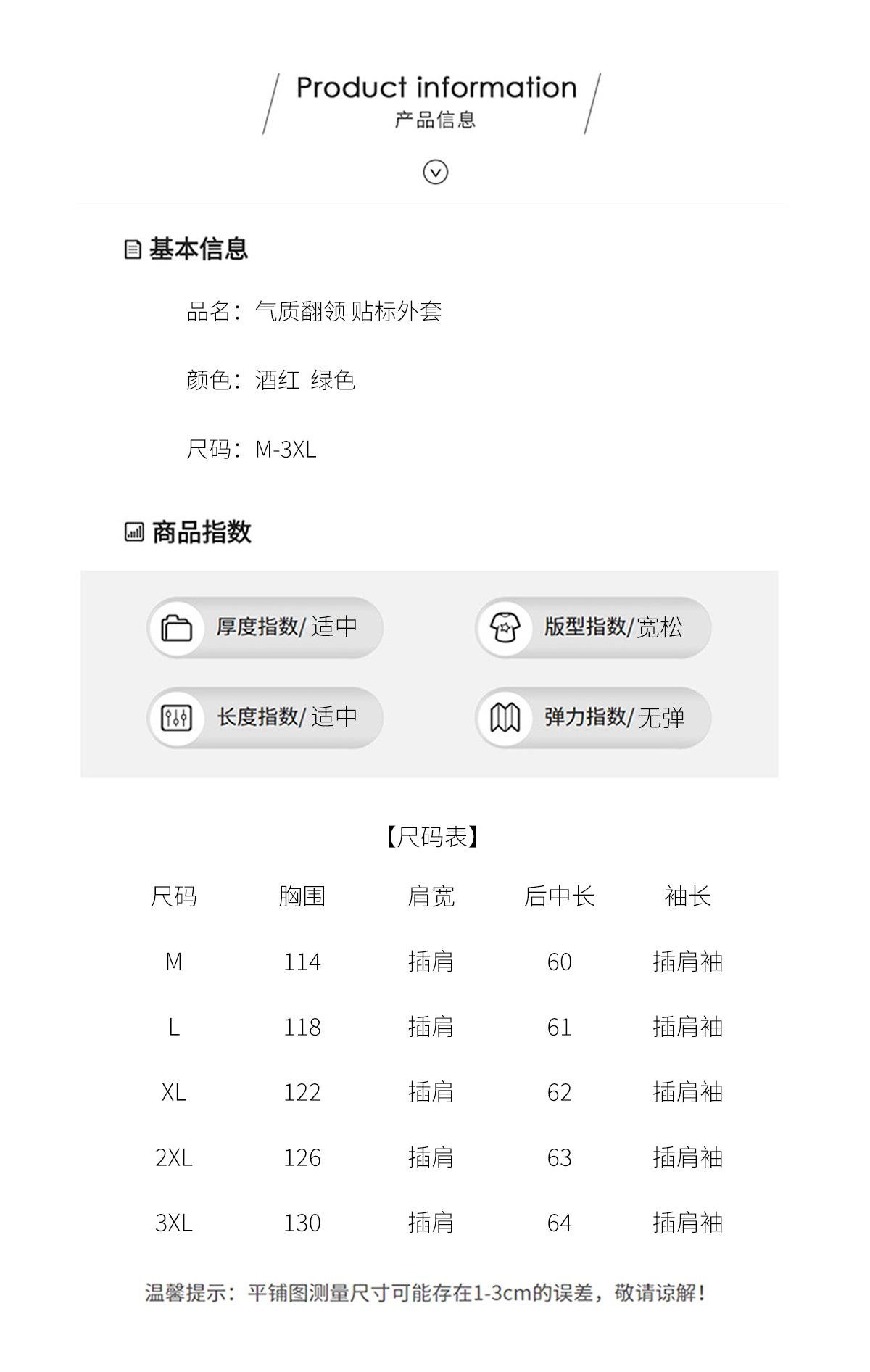 Product information
产品信息

基本信息

品名：气质翻领 贴标外套

颜色：酒红 绿色

尺码：M-3XL

商品指数

厚度指数/适中

版型指数/宽松

长度指数/适中

弹力指数/无弹

【尺码表】

| 尺码 | 胸围 | 肩宽 | 后中长 | 袖长 |
|---|---|---|---|---|
| M | 114 | 插肩 | 60 | 插肩袖 |
| L | 118 | 插肩 | 61 | 插肩袖 |
| XL | 122 | 插肩 | 62 | 插肩袖 |
| 2XL | 126 | 插肩 | 63 | 插肩袖 |
| 3XL | 130 | 插肩 | 64 | 插肩袖 |

温馨提示：平铺图测量尺寸可能存在1-3cm的误差，敬请谅解！